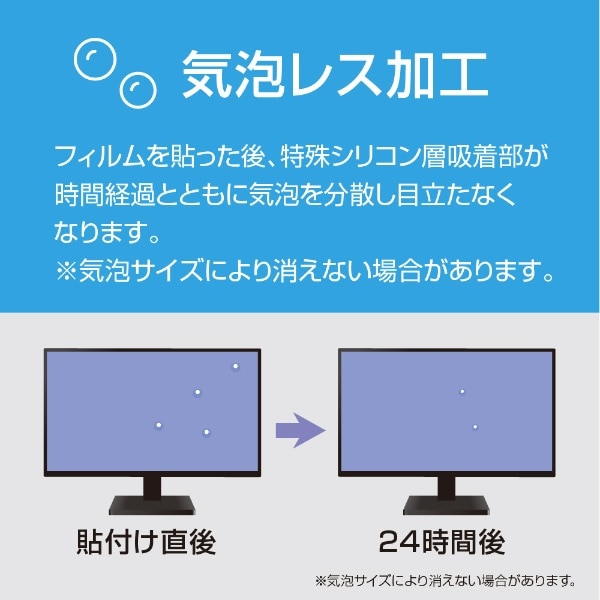 気泡レス加工

フィルムを貼った後、特殊シリコン層吸着部が時間経過とともに気泡を分散し目立たなくなります。
※気泡サイズにより消えない場合があります。

貼付け直後

24時間後

※気泡サイズにより消えない場合があります。